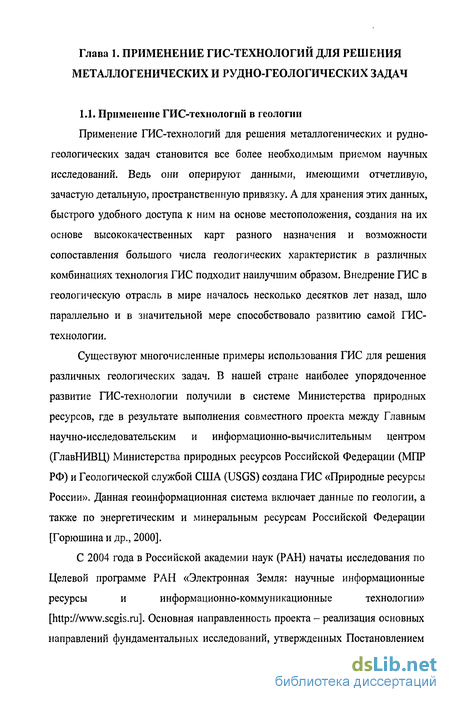 Глава 1. ПРИМЕНЕНИЕ ГИС-ТЕХНОЛОГИЙ ДЛЯ РЕШЕНИЯ МЕТАЛЛОГЕНИЧЕСКИХ И РУДНО-ГЕОЛОГИЧЕСКИХ ЗАДАЧ

1.1. Применение ГИС-технологий в геологии

Применение ГИС-технологий для решения металлогенических и рудно-геологических задач становится все более необходимым приемом научных исследований. Ведь они оперируют данными, имеющими отчетливую, зачастую детальную, пространственную привязку. А для хранения этих данных, быстрого удобного доступа к ним на основе местоположения, создания на их основе высококачественных карт разного назначения и возможности сопоставления большого числа геологических характеристик в различных комбинациях технология ГИС подходит наилучшим образом. Внедрение ГИС в геологическую отрасль в мире началось несколько десятков лет назад, шло параллельно и в значительной мере способствовало развитию самой ГИС-технологии.

Существуют многочисленные примеры использования ГИС для решения различных геологических задач. В нашей стране наиболее упорядоченное развитие ГИС-технологии получили в системе Министерства природных ресурсов, где в результате выполнения совместного проекта между Главным научно-исследовательским и информационно-вычислительным центром (ГлавНИВЦ) Министерства природных ресурсов Российской Федерации (МПР РФ) и Геологической службой США (USGS) создана ГИС «Природные ресурсы России». Данная геоинформационная система включает данные по геологии, а также по энергетическим и минеральным ресурсам Российской Федерации [Горюшина и др., 2000].

С 2004 года в Российской академии наук (РАН) начаты исследования по Целевой программе РАН «Электронная Земля: научные информационные ресурсы и информационно-коммуникационные технологии» [http://www.scgis.ru]. Основная направленность проекта – реализация основных направлений фундаментальных исследований, утвержденных Постановлением

dsLib.net
библиотека диссертаций